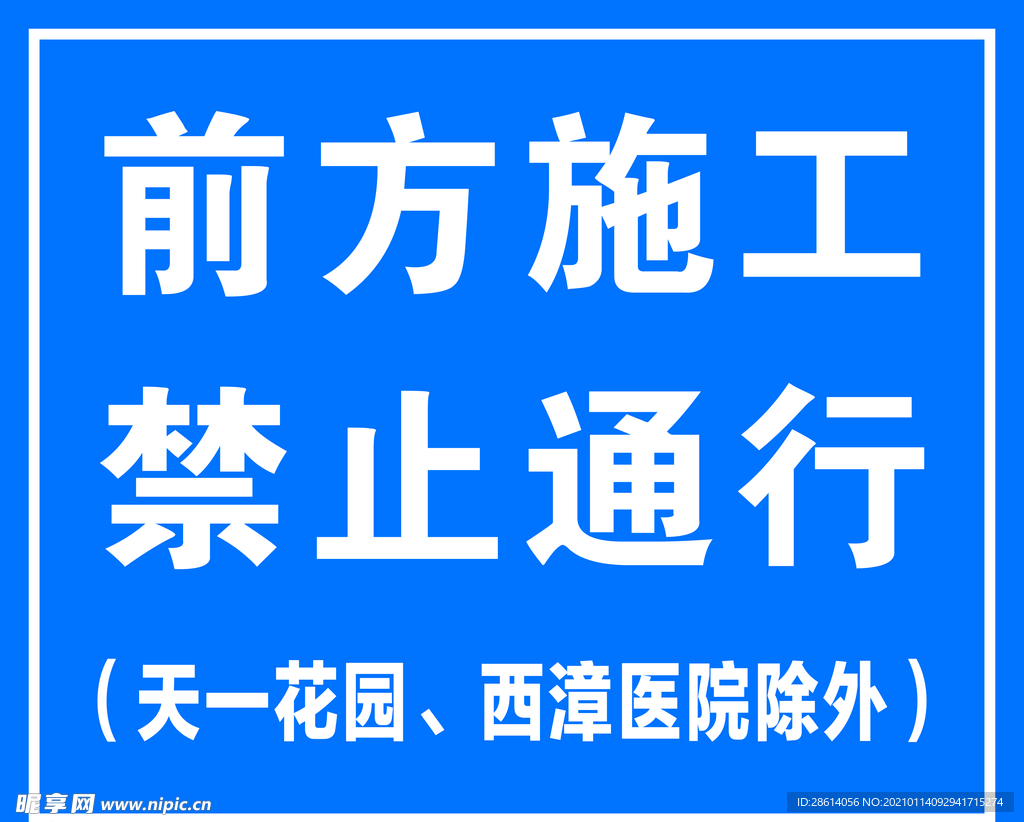 前方施工
禁止通行
（天一花园、西漳医院除外）

昵享网 www.nipic.cn

ID:28614056 NO:20210114092941715274